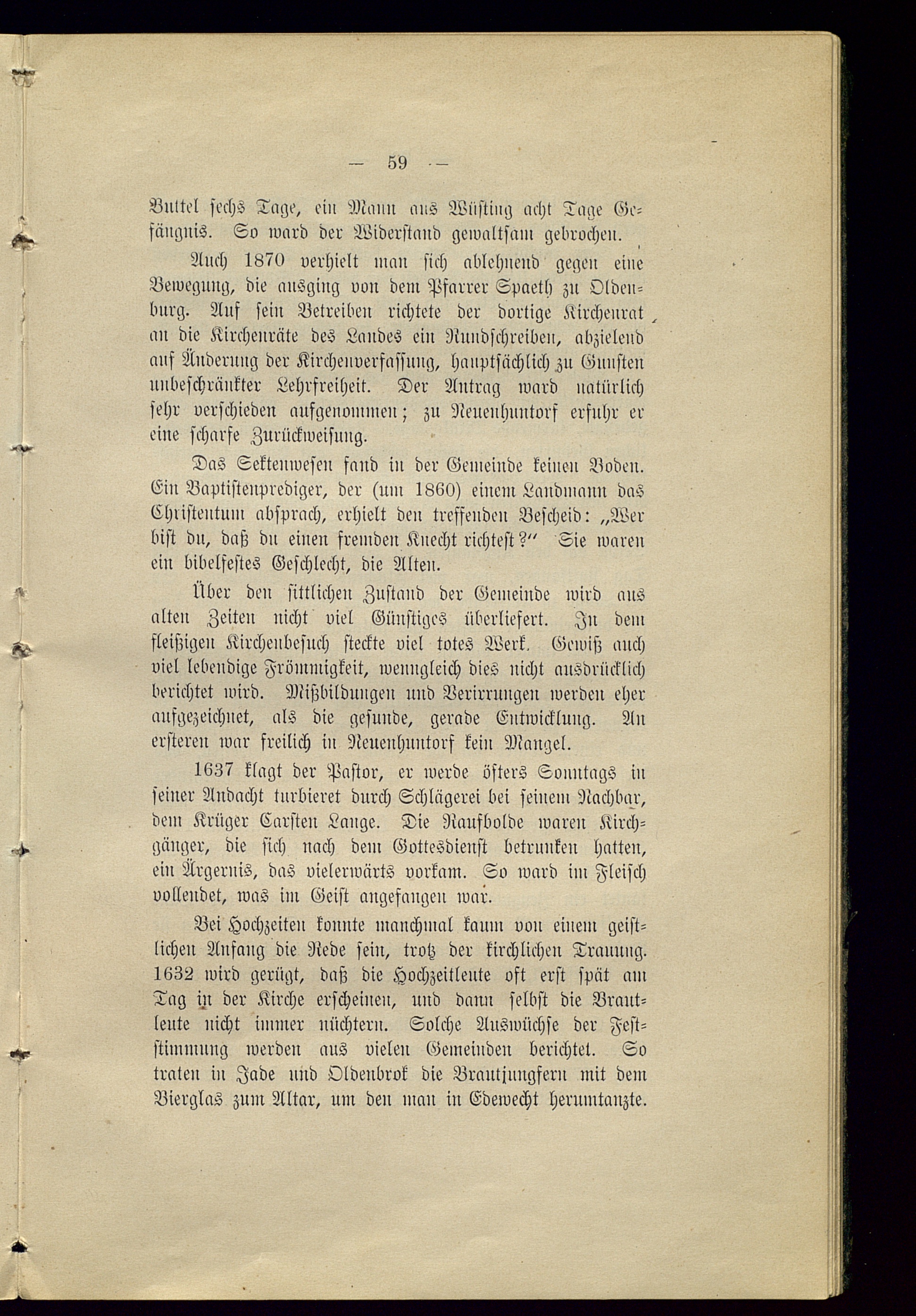 — 59 —

Buttel sechs Tage, ein Mann aus Wüsting acht Tage Gefängnis. So ward der Widerstand gewaltsam gebrochen.

Auch 1870 verhielt man sich ablehnend gegen eine Bewegung, die ausging von dem Pfarrer Spaeth zu Oldenburg. Auf sein Betreiben richtete der dortige Kirchenrat an die Kirchenräte des Landes ein Rundschreiben, abzielend auf Änderung der Kirchenverfassung, hauptsächlich zu Gunsten unbeschränkter Lehrfreiheit. Der Antrag ward natürlich sehr verschieden aufgenommen; zu Neuenhuntorf erfuhr er eine scharfe Zurückweisung.

Das Sektenwesen fand in der Gemeinde keinen Boden. Ein Baptistenprediger, der (um 1860) einem Landmann das Christentum absprach, erhielt den treffenden Bescheid: „Wer bist du, daß du einen fremden Knecht richtest?“ Sie waren ein bibelfestes Geschlecht, die Alten.

Über den sittlichen Zustand der Gemeinde wird aus alten Zeiten nicht viel Günstiges überliefert. In dem fleißigen Kirchenbesuch steckte viel totes Werk. Gewiß auch viel lebendige Frömmigkeit, wenngleich dies nicht ausdrücklich berichtet wird. Mißbildungen und Verirrungen werden eher aufgezeichnet, als die gesunde, gerade Entwicklung. An ersteren war freilich in Neuenhuntorf kein Mangel.

1637 klagt der Pastor, er werde öfters Sonntags in seiner Andacht turbieret durch Schlägerei bei seinem Nachbar, dem Krüger Carsten Lange. Die Raufbolde waren Kirchgänger, die sich nach dem Gottesdienst betrunken hatten, ein Ärgernis, das vielerwärts vorkam. So ward im Fleisch vollendet, was im Geist angefangen war.

Bei Hochzeiten konnte manchmal kaum von einem geistlichen Anfang die Rede sein, trotz der kirchlichen Trauung. 1632 wird gerügt, daß die Hochzeitleute oft erst spät am Tag in der Kirche erscheinen, und dann selbst die Brautleute nicht immer nüchtern. Solche Auswüchse der Feststimmung werden aus vielen Gemeinden berichtet. So traten in Jade und Oldenbrok die Brautjungfern mit dem Bierglas zum Altar, um den man in Edewecht herumtanzte.